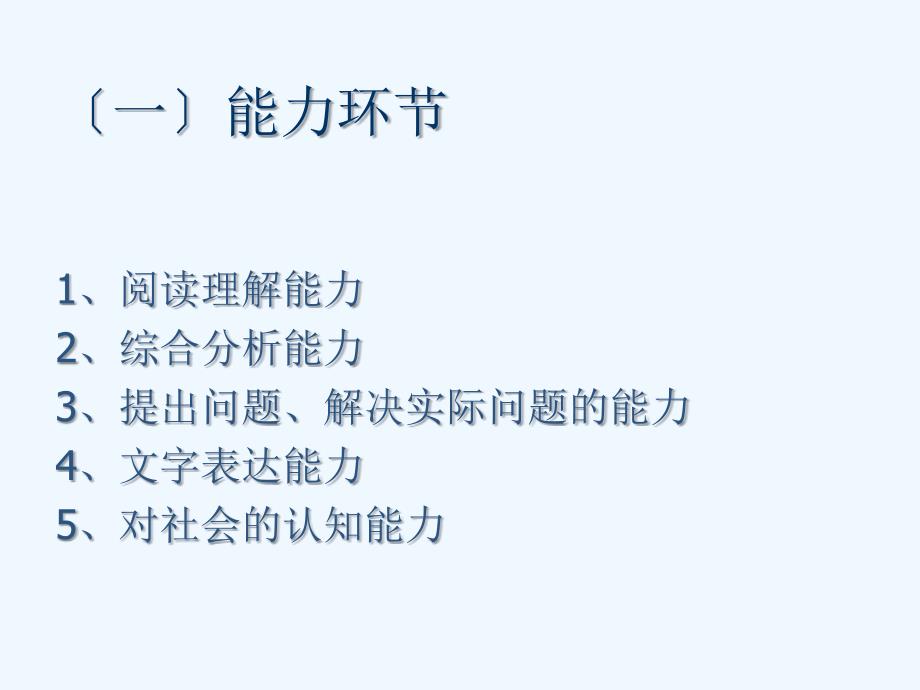 〔一〕能力环节

1、阅读理解能力
2、综合分析能力
3、提出问题、解决实际问题的能力
4、文字表达能力
5、对社会的认知能力